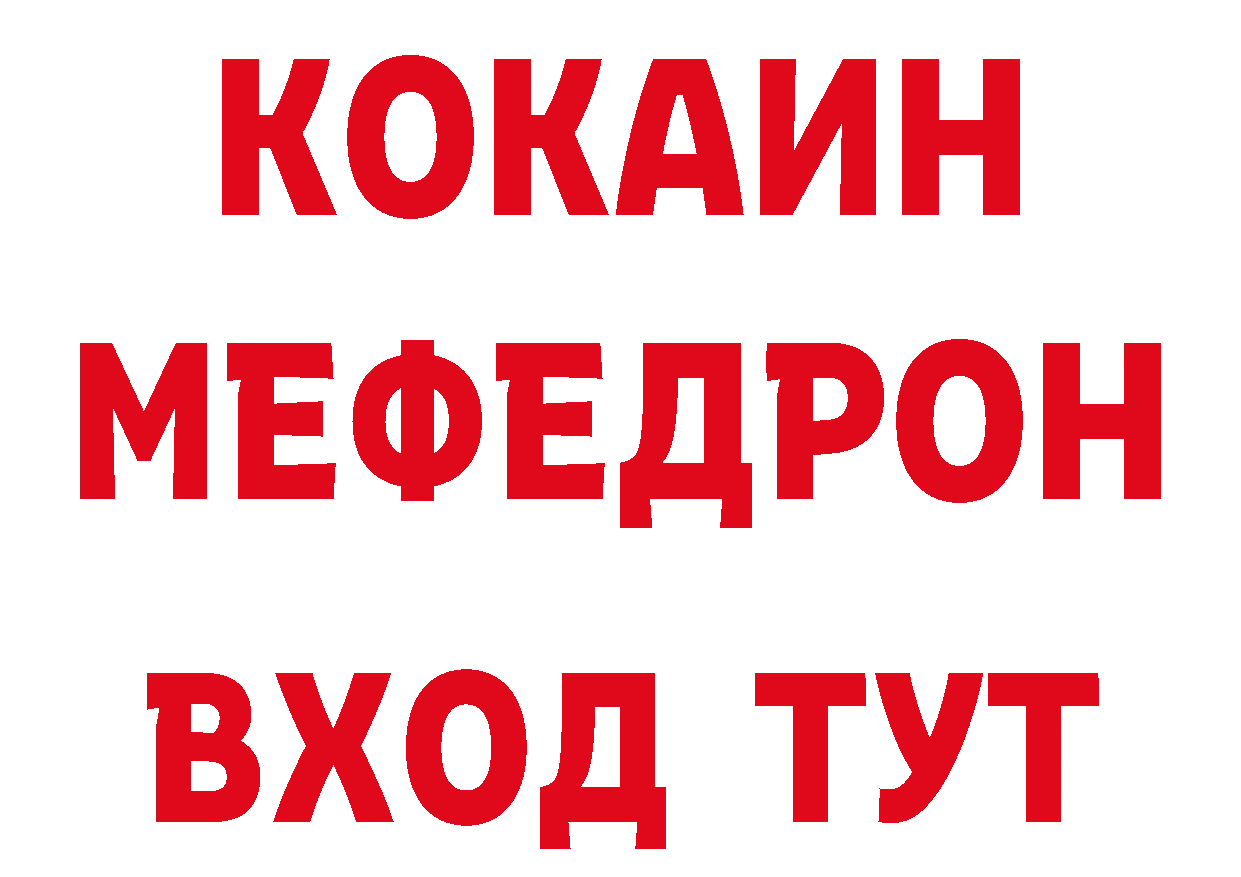 КОКАИН
МЕФЕДРОН
ВХОД ТУТ